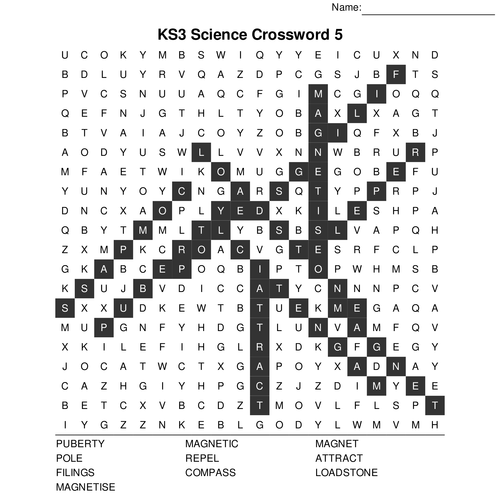 Name: ____

KS3 Science Crossword 5

U C O K Y M B S W I Q Y Y E I C U X N D
B D L U Y R V Q A Z D P C G S J B F T S
P V C S N U U A Q C F G I M C G I O Q Q
Q E F N J G T H L T Y O B A X L X A G T
B T V A I A J C O Y Z O B G I Q F X B J
A O D Y U S W L L V V X N N W B R U R P
M F A E T W I K O M U G G E G O B E F U
Y U N Y O Y C N G A R S Q T Y P P R P J
D N C X A O P L Y E D X K I L E S H P A
Q B Y T M M L T L Y B S B S L V A P Q H
Z X M P K C R O A C V G T E S R F C L P
G K A B C E P O Q B I P T O P W H M S B
K S U J B V D I C C A T Y C N N N P C V
S X X U D K E W T B T U E K M E G A Q A
M U P G N F Y H D G T L U N V A M F Q V
X K I L E F I H G L R X D K G F G E G Y
J O C A T W C T X G A P O Y X A D N A Y
C A Z H G I Y H P G C Z J Z D I M Y E E
B E T C X V B C D Z T M O V L F L S P T
I Y G Z Z N K E B L G O D Y L W M V M H

PUBERTY
POLE
FILINGS
MAGNETISE

MAGNETIC
REPEL
COMPASS

MAGNET
ATTRACT
LOADSTONE